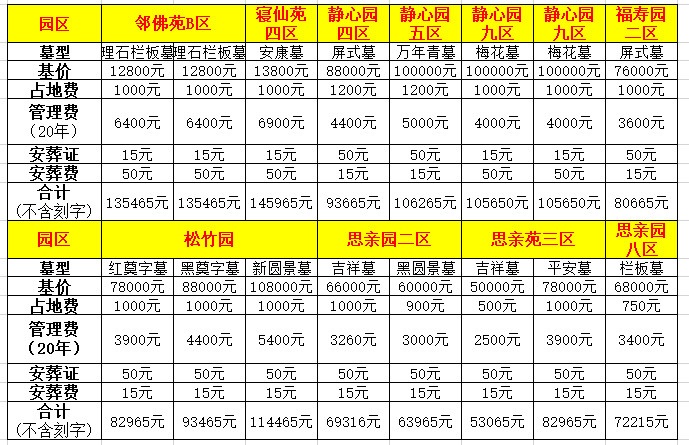 | 园区 | 邻佛苑B区 | | 寝仙苑四区 | 静心园四区 | 静心园五区 | 静心园九区 | 静心园九区 | 福寿园二区 |
|---|---|---|---|---|---|---|---|---|
| 墓型 | 理石栏板墓 | 理石栏板墓 | 安康墓 | 屏式墓 | 万年青墓 | 梅花墓 | 梅花墓 | 屏式墓 |
| 基价 | 12800元 | 12800元 | 13800元 | 88000元 | 100000元 | 100000元 | 100000元 | 76000元 |
| 占地费 | 1000元 | 1000元 | 1000元 | 1200元 | 1200元 | 1000元 | 1000元 | 1000元 |
| 管理费（20年） | 6400元 | 6400元 | 6900元 | 4400元 | 5000元 | 4000元 | 4000元 | 3600元 |
| 安葬证 | 15元 | 15元 | 15元 | 50元 | 50元 | 15元 | 15元 | 50元 |
| 安葬费 | 50元 | 50元 | 50元 | 15元 | 15元 | 50元 | 50元 | 15元 |
| 合计（不含刻字） | 135465元 | 135465元 | 145965元 | 93665元 | 106265元 | 105650元 | 105650元 | 80665元 |
| 园区 | 松竹园 | | | 思亲园二区 | | 思亲苑三区 | | 思亲园八区 |
| 墓型 | 红莫字墓 | 黑莫字墓 | 新圆景墓 | 吉祥墓 | 黑圆景墓 | 吉祥墓 | 平安墓 | 栏板墓 |
| 基价 | 78000元 | 88000元 | 108000元 | 66000元 | 60000元 | 50000元 | 78000元 | 68000元 |
| 占地费 | 1000元 | 1000元 | 1000元 | 1000元 | 900元 | 500元 | 1000元 | 750元 |
| 管理费（20年） | 3900元 | 4400元 | 5400元 | 3260元 | 3000元 | 2500元 | 3900元 | 3400元 |
| 安葬证 | 50元 | 50元 | 50元 | 50元 | 50元 | 50元 | 50元 | 50元 |
| 安葬费 | 15元 | 15元 | 15元 | 15元 | 15元 | 15元 | 15元 | 15元 |
| 合计（不含刻字） | 82965元 | 93465元 | 114465元 | 69316元 | 63965元 | 53065元 | 82965元 | 72215元 |